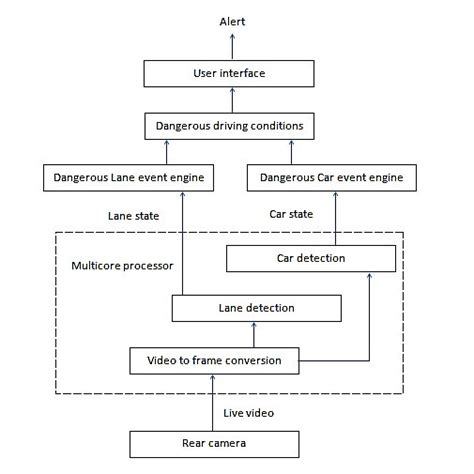 Alert

User interface

Dangerous driving conditions

Dangerous Lane event engine

Dangerous Car event engine

Lane state

Car state

Multicore processor

Car detection

Lane detection

Video to frame conversion

Live video

Rear camera